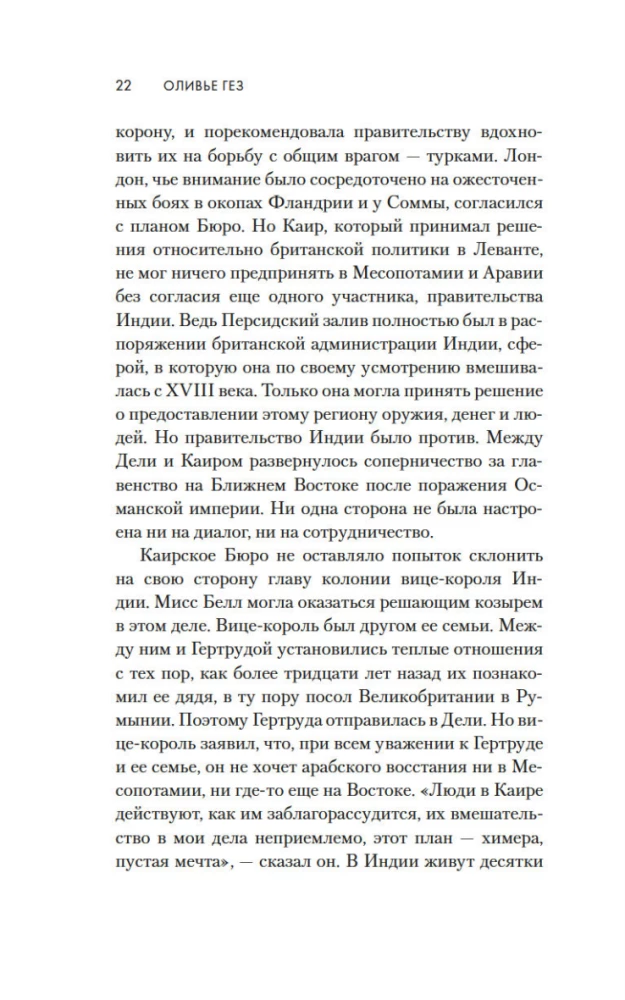 22 ОЛИВЬЕ ГЕЗ

корону, и порекомендовала правительству вдохновить их на борьбу с общим врагом — турками. Лондон, чье внимание было сосредоточено на ожесточенных боях в окопах Фландрии и у Соммы, согласился с планом Бюро. Но Каир, который принимал решения относительно британской политики в Леванте, не мог ничего предпринять в Месопотамии и Аравии без согласия еще одного участника, правительства Индии. Ведь Персидский залив полностью был в распоряжении британской администрации Индии, сферой, в которую она по своему усмотрению вмешивалась с XVIII века. Только она могла принять решение о предоставлении этому региону оружия, денег и людей. Но правительство Индии было против. Между Дели и Каиром развернулось соперничество за главенство на Ближнем Востоке после поражения Османской империи. Ни одна сторона не была настроена ни на диалог, ни на сотрудничество.

Каирское Бюро не оставляло попыток склонить на свою сторону главу колонии вице-короля Индии. Мисс Белл могла оказаться решающим козырем в этом деле. Вице-король был другом ее семьи. Между ним и Гертрудой установились теплые отношения с тех пор, как более тридцати лет назад их познакомил ее дядя, в ту пору посол Великобритании в Румынии. Поэтому Гертруда отправилась в Дели. Но вице-король заявил, что, при всем уважении к Гертруде и ее семье, он не хочет арабского восстания ни в Месопотамии, ни где-то еще на Востоке. «Люди в Каире действуют, как им заблагорассудится, их вмешательство в мои дела неприемлемо, этот план — химера, пустая мечта», — сказал он. В Индии живут десятки